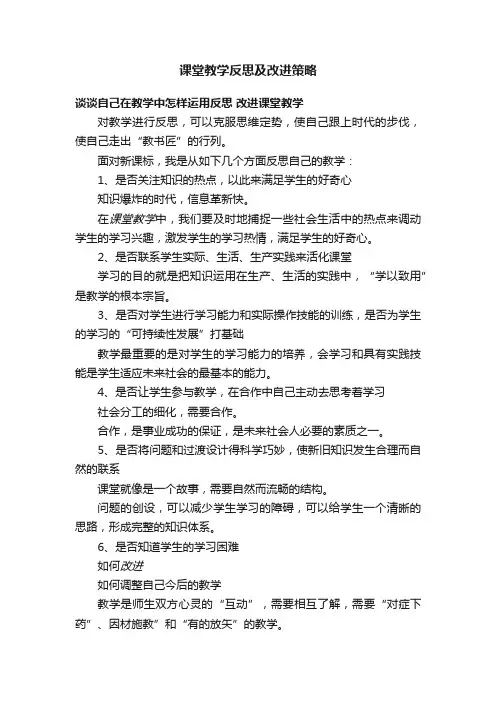 课堂教学反思及改进策略

谈谈自己在教学中怎样运用反思 改进课堂教学

对教学进行反思，可以克服思维定势，使自己跟上时代的步伐，使自己走出“教书匠”的行列。

面对新课标，我是从如下几个方面反思自己的教学：

1、是否关注知识的热点，以此来满足学生的好奇心

知识爆炸的时代，信息革新快。

在课堂教学中，我们要及时地捕捉一些社会生活中的热点来调动学生的学习兴趣，激发学生的学习热情，满足学生的好奇心。

2、是否联系学生实际、生活、生产实践来活化课堂

学习的目的就是把知识运用在生产、生活的实践中，“学以致用”是教学的根本宗旨。

3、是否对学生进行学习能力和实际操作技能的训练，是否为学生的学习的“可持续性发展”打基础

教学最重要的是对学生的学习能力的培养，会学习和具有实践技能是学生适应未来社会的最基本的能力。

4、是否让学生参与教学，在合作中自己主动去思考着学习

社会分工的细化，需要合作。

合作，是事业成功的保证，是未来社会人必要的素质之一。

5、是否将问题和过渡设计得科学巧妙，使新旧知识发生合理而自然的联系

课堂就像是一个故事，需要自然而流畅的结构。

问题的创设，可以减少学生学习的障碍，可以给学生一个清晰的思路，形成完整的知识体系。

6、是否知道学生的学习困难

如何改进

如何调整自己今后的教学

教学是师生双方心灵的“互动”，需要相互了解，需要“对症下药”、因材施教”和“有的放矢”的教学。